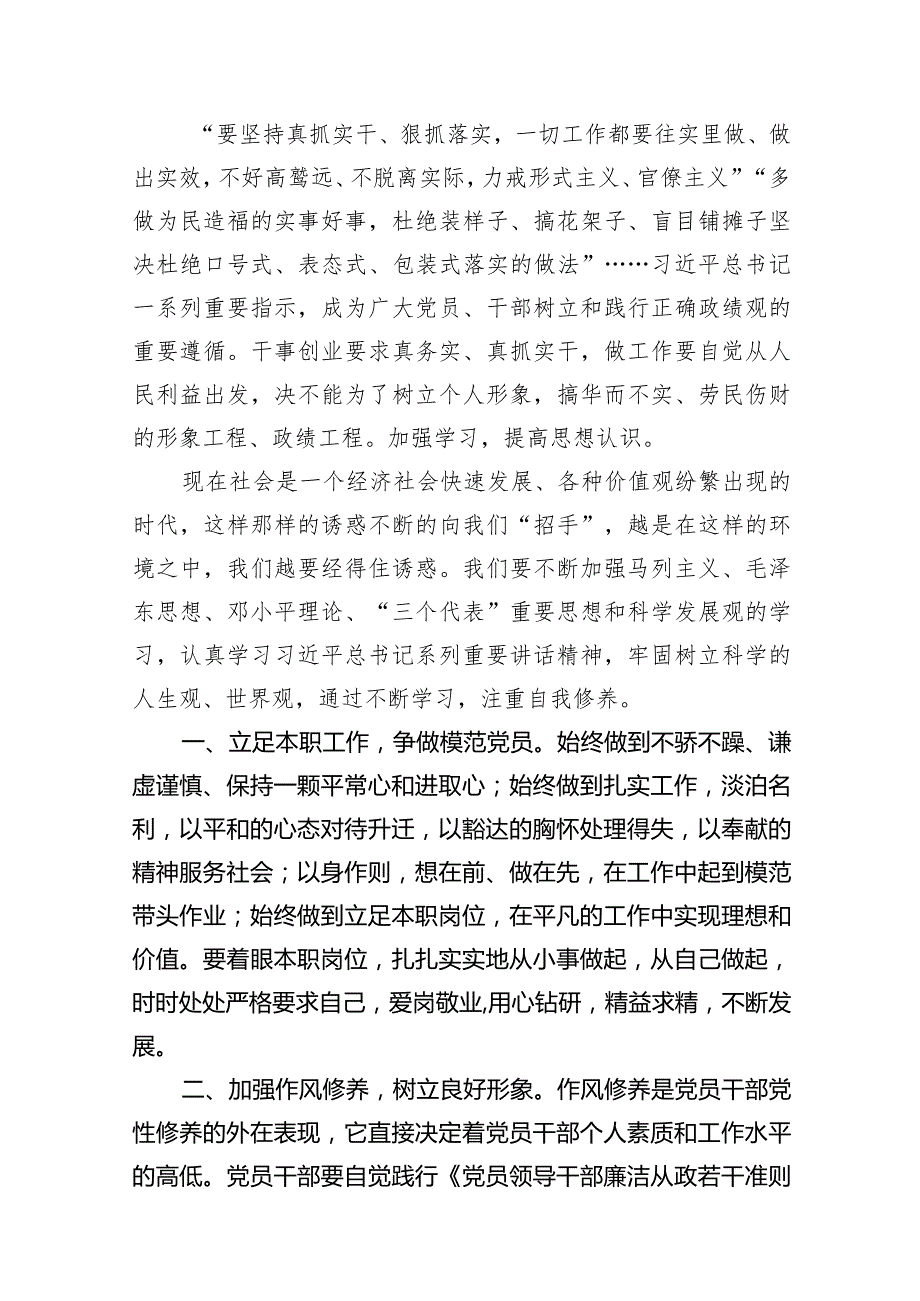 “要坚持真抓实干、狠抓落实，一切工作都要往实里做、做出实效，不好高骛远、不脱离实际，力戒形式主义、官僚主义”“多做为民造福的实事好事，杜绝装样子、搞花架子、盲目铺摊子坚决杜绝口号式、表态式、包装式落实的做法”……习近平总书记一系列重要指示，成为广大党员、干部树立和践行正确政绩观的重要遵循。干事创业要求真务实、真抓实干，做工作要自觉从人民利益出发，决不能为了树立个人形象，搞华而不实、劳民伤财的形象工程、政绩工程。加强学习，提高思想认识。

现在社会是一个经济社会快速发展、各种价值观纷繁出现的时代，这样那样的诱惑不断的向我们“招手”，越是在这样的环境之中，我们越要经得住诱惑。我们要不断加强马列主义、毛泽东思想、邓小平理论、“三个代表”重要思想和科学发展观的学习，认真学习习近平总书记系列重要讲话精神，牢固树立科学的人生观、世界观，通过不断学习，注重自我修养。

一、立足本职工作，争做模范党员。始终做到不骄不躁、谦虚谨慎、保持一颗平常心和进取心；始终做到扎实工作，淡泊名利，以平和的心态对待升迁，以豁达的胸怀处理得失，以奉献的精神服务社会；以身作则，想在前、做在先，在工作中起到模范带头作业；始终做到立足本职岗位，在平凡的工作中实现理想和价值。要着眼本职岗位，扎扎实实地从小事做起，从自己做起，时时处处严格要求自己，爱岗敬业,用心钻研，精益求精，不断发展。

二、加强作风修养，树立良好形象。作风修养是党员干部党性修养的外在表现，它直接决定着党员干部个人素质和工作水平的高低。党员干部要自觉践行《党员领导干部廉洁从政若干准则